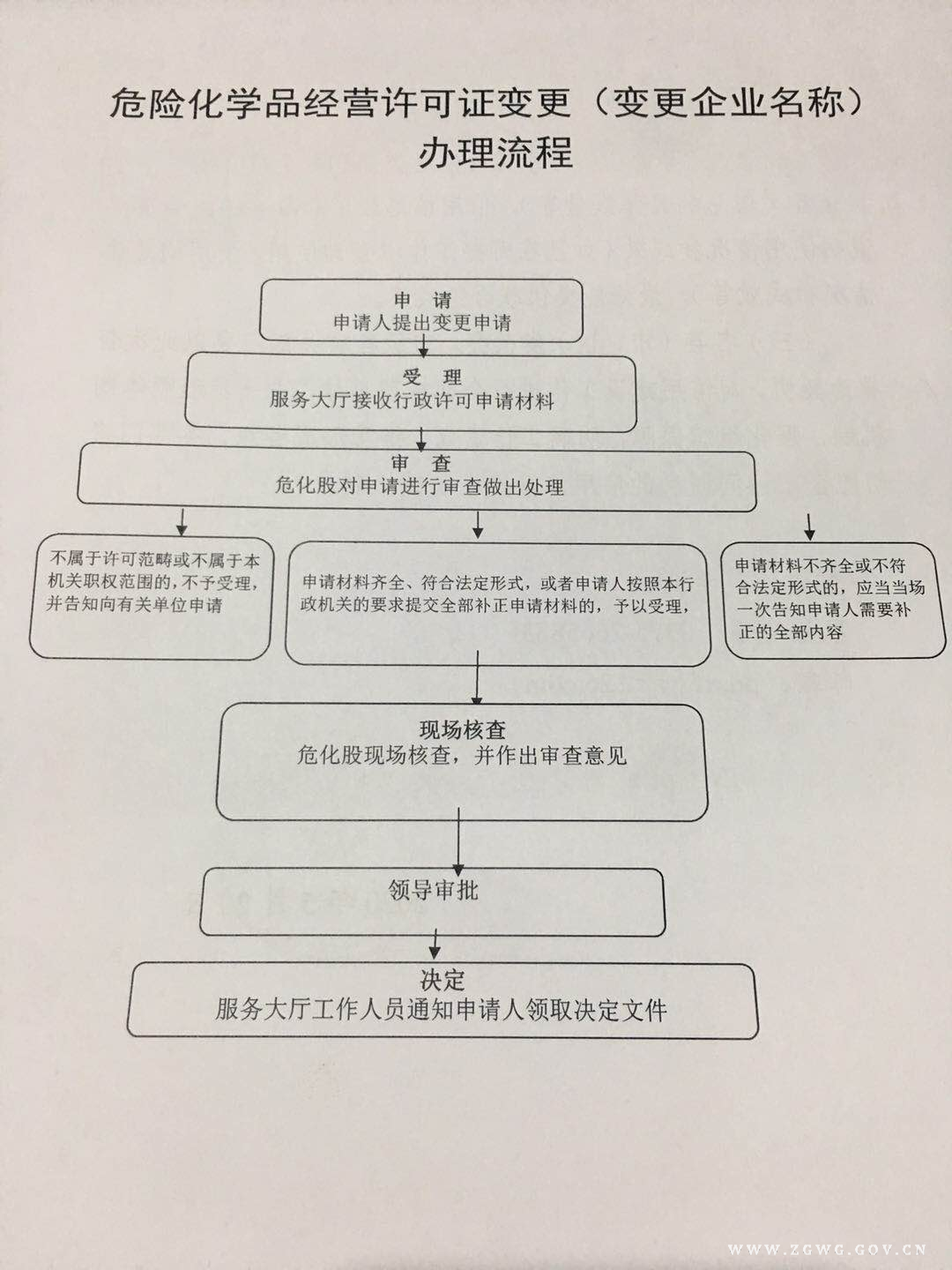 危险化学品经营许可证变更（变更企业名称）办理流程

申 请
申请人提出变更申请

受 理
服务大厅接收行政许可申请材料

审 查
危化股对申请进行审查做出处理

不属于许可范畴或不属于本机关职权范围的，不予受理，并告知向有关单位申请

申请材料齐全、符合法定形式，或者申请人按照本行政机关的要求提交全部补正申请材料的，予以受理，

申请材料不齐全或不符合法定形式的，应当当场一次告知申请人需要补正的全部内容

现场核查
危化股现场核查，并作出审查意见

领导审批

决定
服务大厅工作人员通知申请人领取决定文件

WWW.ZGWG.GOV.CN